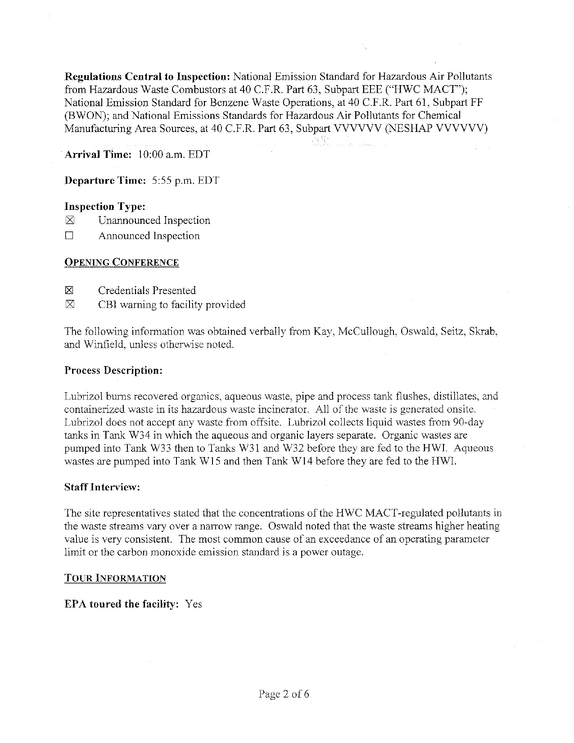 Regulations Central to Inspection: National Emission Standard for Hazardous Air Pollutants from Hazardous Waste Combustors at 40 C.F.R. Part 63, Subpart EEE ("HWC MACT"); National Emission Standard for Benzene Waste Operations, at 40 C.F.R. Part 61, Subpart FF (BWON); and National Emissions Standards for Hazardous Air Pollutants for Chemical Manufacturing Area Sources, at 40 C.F.R. Part 63, Subpart VVVVVV (NESHAP VVVVVV)

Arrival Time: 10:00 a.m. EDT

Departure Time: 5:55 p.m. EDT

Inspection Type:
☑ Unannounced Inspection
☐ Announced Inspection

OPENING CONFERENCE

☑ Credentials Presented
☑ CBI warning to facility provided

The following information was obtained verbally from Kay, McCullough, Oswald, Seitz, Skrab, and Winfield, unless otherwise noted.

Process Description:

Lubrizol burns recovered organics, aqueous waste, pipe and process tank flushes, distillates, and containerized waste in its hazardous waste incinerator. All of the waste is generated onsite. Lubrizol does not accept any waste from offsite. Lubrizol collects liquid wastes from 90-day tanks in Tank W34 in which the aqueous and organic layers separate. Organic wastes are pumped into Tank W33 then to Tanks W31 and W32 before they are fed to the HWI. Aqueous wastes are pumped into Tank W15 and then Tank W14 before they are fed to the HWI.

Staff Interview:

The site representatives stated that the concentrations of the HWC MACT-regulated pollutants in the waste streams vary over a narrow range. Oswald noted that the waste streams higher heating value is very consistent. The most common cause of an exceedance of an operating parameter limit or the carbon monoxide emission standard is a power outage.

TOUR INFORMATION

EPA toured the facility: Yes

Page 2 of 6